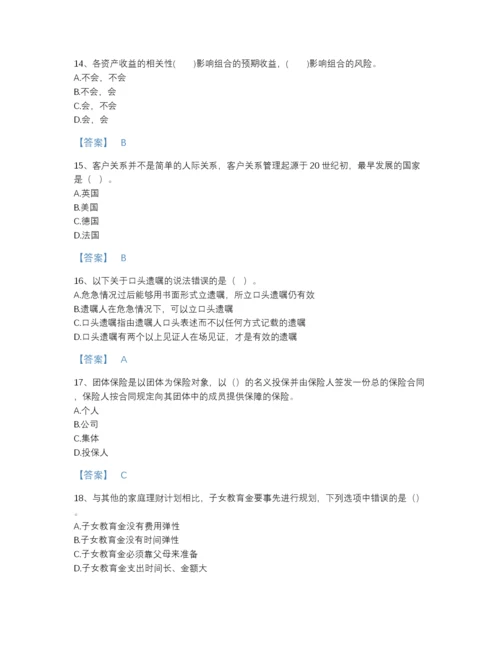 14、各资产收益的相关性(　　)影响组合的预期收益，(　　)影响组合的风险。
A.不会，不会
B.不会，会
C.会，不会
D.会，会

【答案】 B

15、客户关系并不是简单的人际关系，客户关系管理起源于 20 世纪初，最早发展的国家是（ ）。
A.英国
B.美国
C.德国
D.法国

【答案】 B

16、以下关于口头遗嘱的说法错误的是（ ）。
A.危急情况过后能够用书面形式立遗嘱，所立口头遗嘱仍有效
B.遗嘱人在危急情况下，可以立口头遗嘱
C.口头遗嘱指由遗嘱人口头表述而不以任何方式记载的遗嘱
D.口头遗嘱有两个以上见证人在场见证，才是有效的遗嘱

【答案】 A

17、团体保险是以团体为保险对象，以（）的名义投保并由保险人签发一份总的保险合同，保险人按合同规定向其团体中的成员提供保障的保险。
A.个人
B.公司
C.集体
D.投保人

【答案】 C

18、与其他的家庭理财计划相比，子女教育金要事先进行规划，下列选项中错误的是（）。
A.子女教育金没有费用弹性
B.子女教育金没有时间弹性
C.子女教育金必须靠父母来准备
D.子女教育金支出时间长、金额大